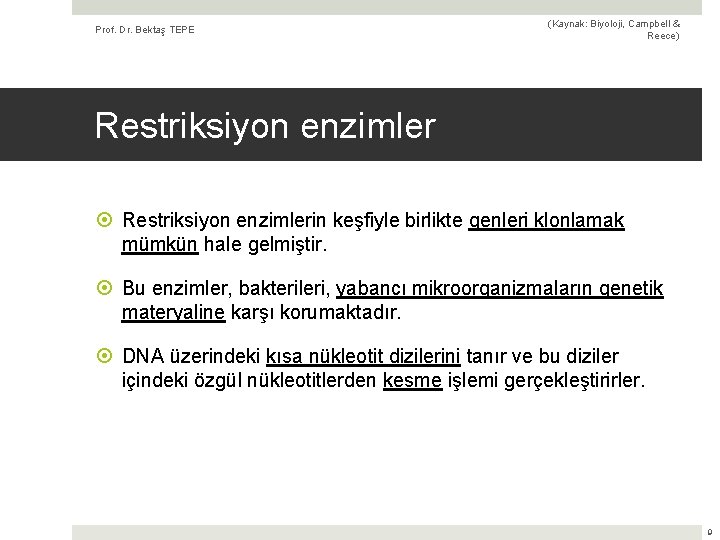 Prof. Dr. Bektaş TEPE

(Kaynak: Biyoloji, Campbell & Reece)

Restriksiyon enzimler

Restriksiyon enzimlerin keşfiyle birlikte genleri klonlamak mümkün hale gelmiştir.

Bu enzimler, bakterileri, yabancı mikroorganizmaların genetik materyaline karşı korumaktadır.

DNA üzerindeki kısa nükleotit dizilerini tanır ve bu diziler içindeki özgül nükleotitlerden kesme işlemi gerçekleştirirler.

9